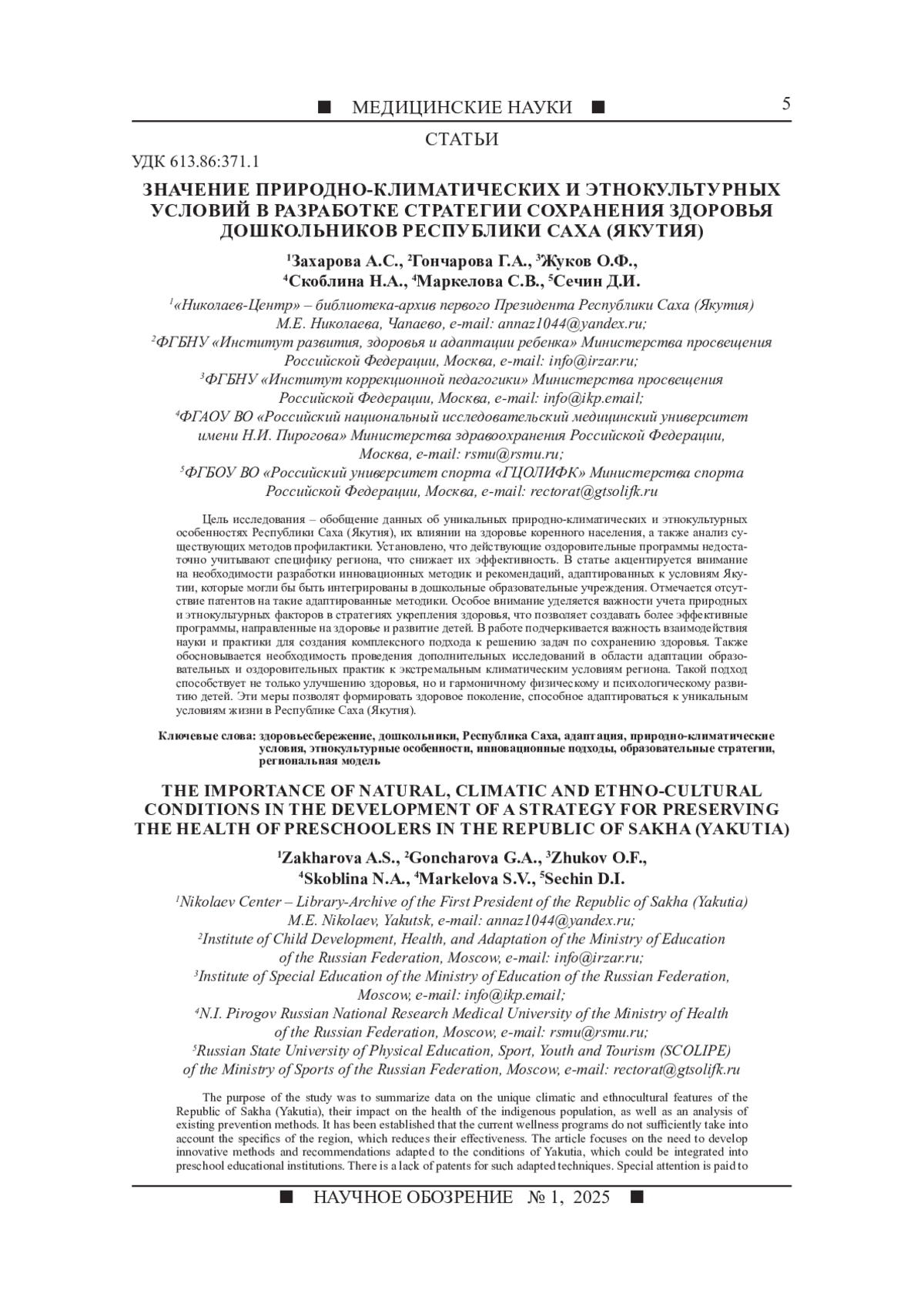 ■ МЕДИЦИНСКИЕ НАУКИ ■ 5

СТАТЬИ

УДК 613.86:371.1

ЗНАЧЕНИЕ ПРИРОДНО-КЛИМАТИЧЕСКИХ И ЭТНОКУЛЬТУРНЫХ УСЛОВИЙ В РАЗРАБОТКЕ СТРАТЕГИИ СОХРАНЕНИЯ ЗДОРОВЬЯ ДОШКОЛЬНИКОВ РЕСПУБЛИКИ САХА (ЯКУТИЯ)

$^1$Захарова А.С., $^2$Гончарова Г.А., $^3$Жуков О.Ф., $^4$Скоблина Н.А., $^4$Маркелова С.В., $^5$Сечин Д.И.

$^1$«Николаев-Центр» – библиотека-архив первого Президента Республики Саха (Якутия) М.Е. Николаева, Чапаево, e-mail: annaz1044@yandex.ru;
$^2$ФГБНУ «Институт развития, здоровья и адаптации ребенка» Министерства просвещения Российской Федерации, Москва, e-mail: info@irzar.ru;
$^3$ФГБНУ «Институт коррекционной педагогики» Министерства просвещения Российской Федерации, Москва, e-mail: info@ikp.email;
$^4$ФГАОУ ВО «Российский национальный исследовательский медицинский университет имени Н.И. Пирогова» Министерства здравоохранения Российской Федерации, Москва, e-mail: rsmu@rsmu.ru;
$^5$ФГБОУ ВО «Российский университет спорта «ГЦОЛИФК» Министерства спорта Российской Федерации, Москва, e-mail: rectorat@gtsolifk.ru

Цель исследования – обобщение данных об уникальных природно-климатических и этнокультурных особенностях Республики Саха (Якутия), их влиянии на здоровье коренного населения, а также анализ существующих методов профилактики. Установлено, что действующие оздоровительные программы недостаточно учитывают специфику региона, что снижает их эффективность. В статье акцентируется внимание на необходимости разработки инновационных методик и рекомендаций, адаптированных к условиям Якутии, которые могли бы быть интегрированы в дошкольные образовательные учреждения. Отмечается отсутствие патентов на такие адаптированные методики. Особое внимание уделяется важности учета природных и этнокультурных факторов в стратегиях укрепления здоровья, что позволяет создавать более эффективные программы, направленные на здоровье и развитие детей. В работе подчеркивается важность взаимодействия науки и практики для создания комплексного подхода к решению задач по сохранению здоровья. Также обосновывается необходимость проведения дополнительных исследований в области адаптации образовательных и оздоровительных практик к экстремальным климатическим условиям региона. Такой подход способствует не только улучшению здоровья, но и гармоничному физическому и психологическому развитию детей. Эти меры позволят формировать здоровое поколение, способное адаптироваться к уникальным условиям жизни в Республике Саха (Якутия).

Ключевые слова: здоровьесбережение, дошкольники, Республика Саха, адаптация, природно-климатические условия, этнокультурные особенности, инновационные подходы, образовательные стратегии, региональная модель

THE IMPORTANCE OF NATURAL, CLIMATIC AND ETHNO-CULTURAL CONDITIONS IN THE DEVELOPMENT OF A STRATEGY FOR PRESERVING THE HEALTH OF PRESCHOOLERS IN THE REPUBLIC OF SAKHA (YAKUTIA)

$^1$Zakharova A.S., $^2$Goncharova G.A., $^3$Zhukov O.F., $^4$Skoblina N.A., $^4$Markelova S.V., $^5$Sechin D.I.

$^1$Nikolaev Center – Library-Archive of the First President of the Republic of Sakha (Yakutia) M.E. Nikolaev, Yakutsk, e-mail: annaz1044@yandex.ru;
$^2$Institute of Child Development, Health, and Adaptation of the Ministry of Education of the Russian Federation, Moscow, e-mail: info@irzar.ru;
$^3$Institute of Special Education of the Ministry of Education of the Russian Federation, Moscow, e-mail: info@ikp.email;
$^4$N.I. Pirogov Russian National Research Medical University of the Ministry of Health of the Russian Federation, Moscow, e-mail: rsmu@rsmu.ru;
$^5$Russian State University of Physical Education, Sport, Youth and Tourism (SCOLIPE) of the Ministry of Sports of the Russian Federation, Moscow, e-mail: rectorat@gtsolifk.ru

The purpose of the study was to summarize data on the unique climatic and ethnocultural features of the Republic of Sakha (Yakutia), their impact on the health of the indigenous population, as well as an analysis of existing prevention methods. It has been established that the current wellness programs do not sufficiently take into account the specifics of the region, which reduces their effectiveness. The article focuses on the need to develop innovative methods and recommendations adapted to the conditions of Yakutia, which could be integrated into preschool educational institutions. There is a lack of patents for such adapted techniques. Special attention is paid to

■ НАУЧНОЕ ОБОЗРЕНИЕ № 1, 2025 ■